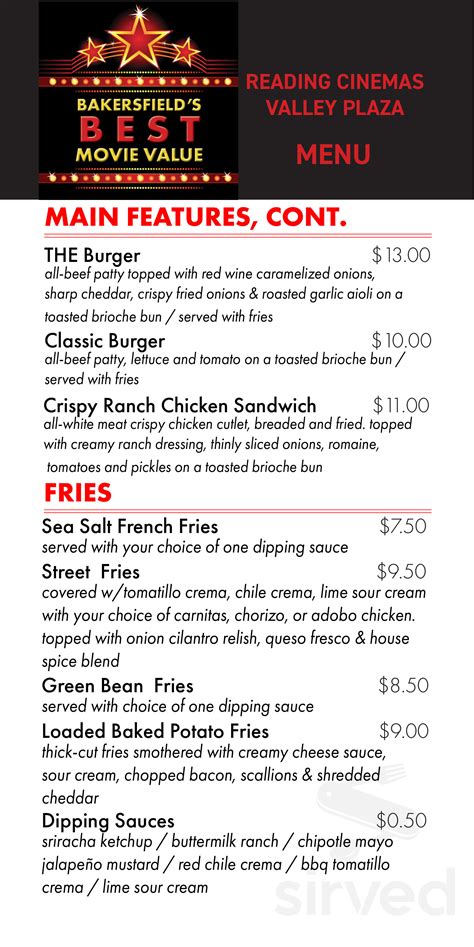 BAKERSFIELD'S BEST MOVIE VALUE

READING CINEMAS VALLEY PLAZA

MENU

MAIN FEATURES, CONT.

THE Burger $13.00
all-beef patty topped with red wine caramelized onions, sharp cheddar, crispy fried onions & roasted garlic aioli on a toasted brioche bun / served with fries

Classic Burger $10.00
all-beef patty, lettuce and tomato on a toasted brioche bun / served with fries

Crispy Ranch Chicken Sandwich $11.00
all-white meat crispy chicken cutlet, breaded and fried. topped with creamy ranch dressing, thinly sliced onions, romaine, tomatoes and pickles on a toasted brioche bun

FRIES

Sea Salt French Fries $7.50
served with your choice of one dipping sauce

Street Fries $9.50
covered w/tomatillo crema, chile crema, lime sour cream with your choice of carnitas, chorizo, or adobo chicken. topped with onion cilantro relish, queso fresco & house spice blend

Green Bean Fries $8.50
served with choice of one dipping sauce

Loaded Baked Potato Fries $9.00
thick-cut fries smothered with creamy cheese sauce, sour cream, chopped bacon, scallions & shredded cheddar

Dipping Sauces $0.50
sriracha ketchup / buttermilk ranch / chipotle mayo jalapeño mustard / red chile crema / bbq tomatillo crema / lime sour cream

sirved